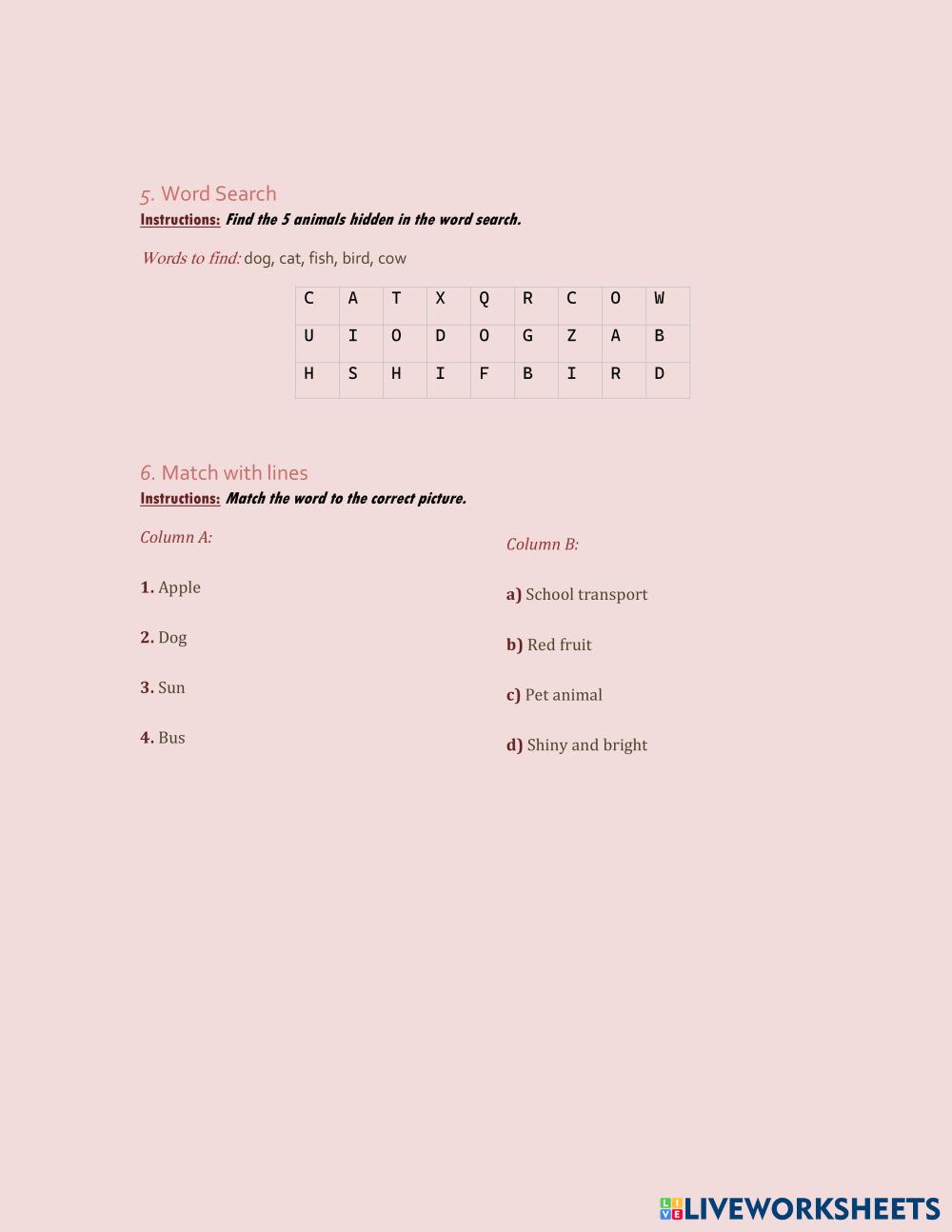 5. Word Search
Instructions: Find the 5 animals hidden in the word search.

Words to find: dog, cat, fish, bird, cow

| C | A | T | X | Q | R | C | O | W |
|---|---|---|---|---|---|---|---|---|
| U | I | O | D | O | G | Z | A | B |
| H | S | H | I | F | B | I | R | D |

6. Match with lines
Instructions: Match the word to the correct picture.

Column A:

1. Apple

2. Dog

3. Sun

4. Bus

Column B:

a) School transport

b) Red fruit

c) Pet animal

d) Shiny and bright

LIVEWORKSHEETS